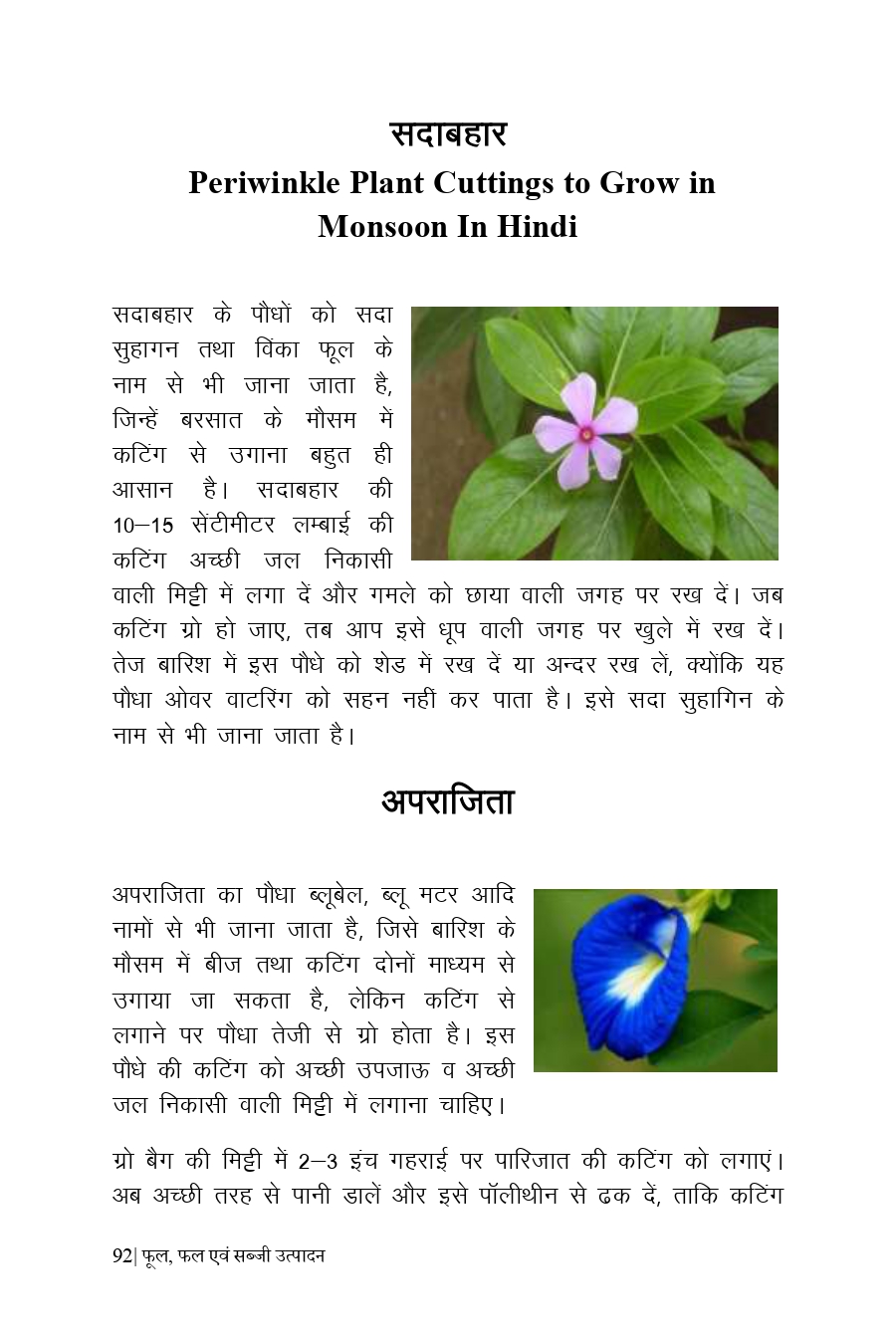 सदाबहार
Periwinkle Plant Cuttings to Grow in Monsoon In Hindi

सदाबहार के पौधों को सदा सुहागन तथा विंका फूल के नाम से भी जाना जाता है, जिन्हें बरसात के मौसम में कटिंग से उगाना बहुत ही आसान है। सदाबहार की 10–15 सेंटीमीटर लम्बाई की कटिंग अच्छी जल निकासी वाली मिट्टी में लगा दें और गमले को छाया वाली जगह पर रख दें। जब कटिंग ग्रो हो जाए, तब आप इसे धूप वाली जगह पर खुले में रख दें। तेज बारिश में इस पौधे को शेड में रख दें या अन्दर रख लें, क्योंकि यह पौधा ओवर वाटरिंग को सहन नहीं कर पाता है। इसे सदा सुहागिन के नाम से भी जाना जाता है।

अपराजिता

अपराजिता का पौधा ब्लूबेल, ब्लू मटर आदि नामों से भी जाना जाता है, जिसे बारिश के मौसम में बीज तथा कटिंग दोनों माध्यम से उगाया जा सकता है, लेकिन कटिंग से लगाने पर पौधा तेजी से ग्रो होता है। इस पौधे की कटिंग को अच्छी उपजाऊ व अच्छी जल निकासी वाली मिट्टी में लगाना चाहिए।

ग्रो बैग की मिट्टी में 2–3 इंच गहराई पर पारिजात की कटिंग को लगाएं। अब अच्छी तरह से पानी डालें और इसे पॉलीथीन से ढक दें, ताकि कटिंग

92| फूल, फल एवं सब्जी उत्पादन